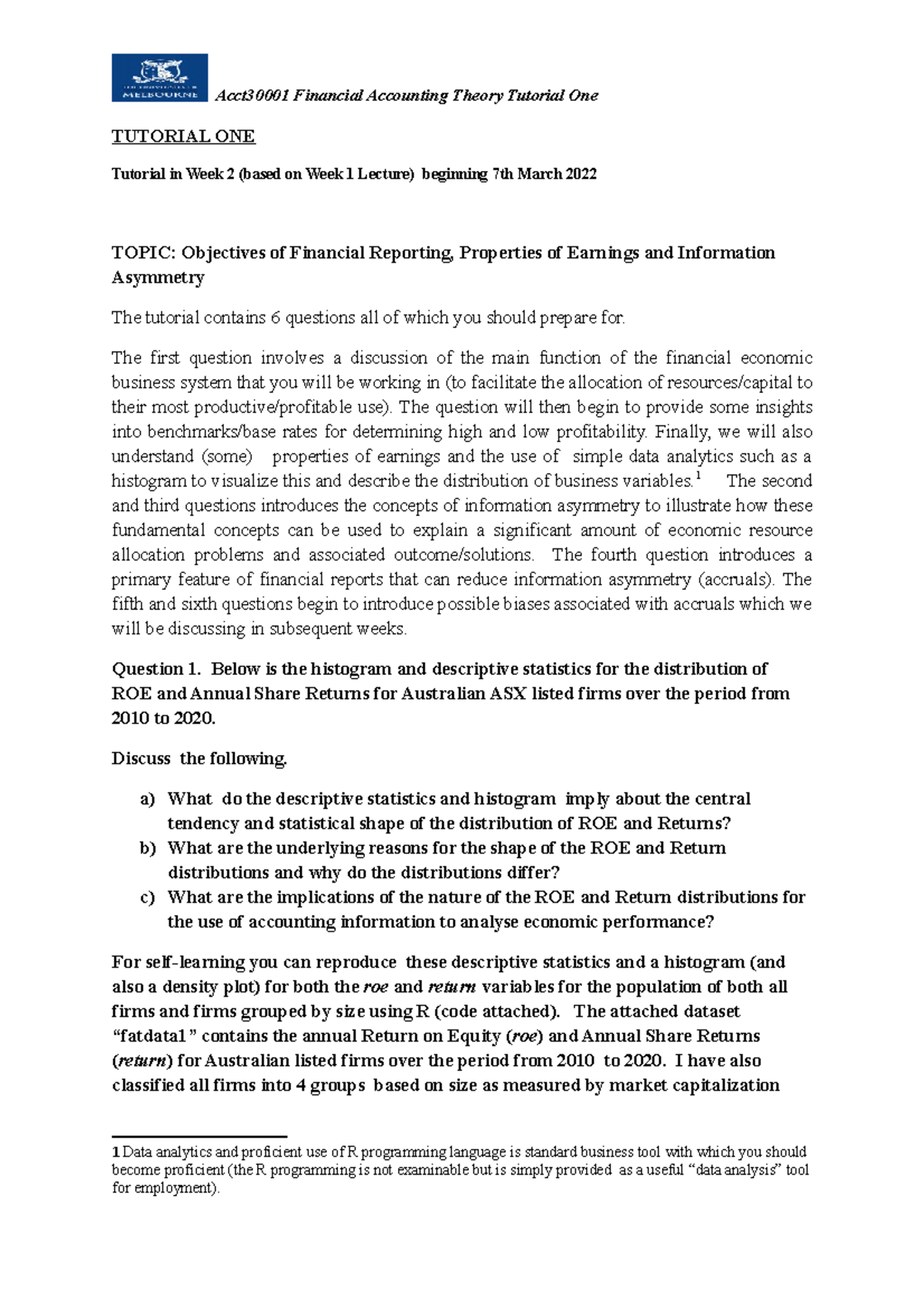 THE UNIVERSITY OF MELBOURNE

Acct30001 Financial Accounting Theory Tutorial One

TUTORIAL ONE

Tutorial in Week 2 (based on Week 1 Lecture) beginning 7th March 2022

TOPIC: Objectives of Financial Reporting, Properties of Earnings and Information Asymmetry

The tutorial contains 6 questions all of which you should prepare for.

The first question involves a discussion of the main function of the financial economic business system that you will be working in (to facilitate the allocation of resources/capital to their most productive/profitable use). The question will then begin to provide some insights into benchmarks/base rates for determining high and low profitability. Finally, we will also understand (some) properties of earnings and the use of simple data analytics such as a histogram to visualize this and describe the distribution of business variables.$^1$ The second and third questions introduces the concepts of information asymmetry to illustrate how these fundamental concepts can be used to explain a significant amount of economic resource allocation problems and associated outcome/solutions. The fourth question introduces a primary feature of financial reports that can reduce information asymmetry (accruals). The fifth and sixth questions begin to introduce possible biases associated with accruals which we will be discussing in subsequent weeks.

Question 1. Below is the histogram and descriptive statistics for the distribution of ROE and Annual Share Returns for Australian ASX listed firms over the period from 2010 to 2020.

Discuss the following.

a) What do the descriptive statistics and histogram imply about the central tendency and statistical shape of the distribution of ROE and Returns?
b) What are the underlying reasons for the shape of the ROE and Return distributions and why do the distributions differ?
c) What are the implications of the nature of the ROE and Return distributions for the use of accounting information to analyse economic performance?

For self-learning you can reproduce these descriptive statistics and a histogram (and also a density plot) for both the roe and return variables for the population of both all firms and firms grouped by size using R (code attached). The attached dataset “fatdata1” contains the annual Return on Equity (roe) and Annual Share Returns (return) for Australian listed firms over the period from 2010 to 2020. I have also classified all firms into 4 groups based on size as measured by market capitalization

1 Data analytics and proficient use of R programming language is standard business tool with which you should become proficient (the R programming is not examinable but is simply provided as a useful “data analysis” tool for employment).